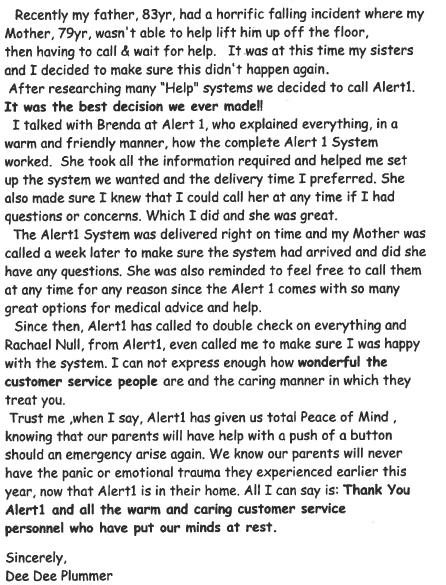 Recently my father, 83yr, had a horrific falling incident where my Mother, 79yr, wasn't able to help lift him up off the floor, then having to call & wait for help. It was at this time my sisters and I decided to make sure this didn't happen again.
After researching many "Help" systems we decided to call Alert1. It was the best decision we ever made!!
I talked with Brenda at Alert 1, who explained everything, in a warm and friendly manner, how the complete Alert 1 System worked. She took all the information required and helped me set up the system we wanted and the delivery time I preferred. She also made sure I knew that I could call her at any time if I had questions or concerns. Which I did and she was great.
The Alert1 System was delivered right on time and my Mother was called a week later to make sure the system had arrived and did she have any questions. She was also reminded to feel free to call them at any time for any reason since the Alert 1 comes with so many great options for medical advice and help.
Since then, Alert1 has called to double check on everything and Rachael Null, from Alert1, even called me to make sure I was happy with the system. I can not express enough how wonderful the customer service people are and the caring manner in which they treat you.
Trust me ,when I say, Alert1 has given us total Peace of Mind , knowing that our parents will have help with a push of a button should an emergency arise again. We know our parents will never have the panic or emotional trauma they experienced earlier this year, now that Alert1 is in their home. All I can say is: Thank You Alert1 and all the warm and caring customer service personnel who have put our minds at rest.

Sincerely,
Dee Dee Plummer